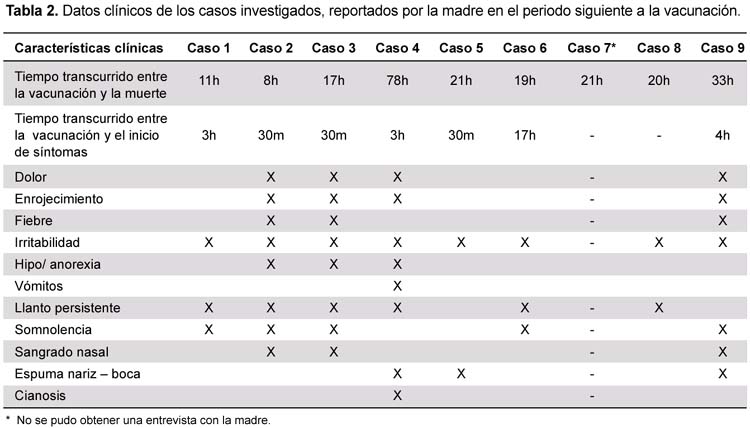 **Tabla 2.** Datos clínicos de los casos investigados, reportados por la madre en el periodo siguiente a la vacunación.

| Características clínicas | Caso 1 | Caso 2 | Caso 3 | Caso 4 | Caso 5 | Caso 6 | Caso 7* | Caso 8 | Caso 9 |
|---|---|---|---|---|---|---|---|---|---|
| Tiempo transcurrido entre la vacunación y la muerte | 11h | 8h | 17h | 78h | 21h | 19h | 21h | 20h | 33h |
| Tiempo transcurrido entre la vacunación y el inicio de síntomas | 3h | 30m | 30m | 3h | 30m | 17h | - | - | 4h |
| Dolor | | X | X | X | | | - | | X |
| Enrojecimiento | | X | X | X | | | - | | X |
| Fiebre | | X | X | | | | - | | X |
| Irritabilidad | X | X | X | X | X | X | - | X | X |
| Hipo/ anorexia | | X | X | X | | | | | |
| Vómitos | | | | X | | | | | |
| Llanto persistente | X | X | X | X | | X | - | X | |
| Somnolencia | X | X | X | | | X | - | | X |
| Sangrado nasal | | X | X | | | | - | | X |
| Espuma nariz – boca | | | | X | X | | - | | X |
| Cianosis | | | | X | | | - | | |

\* No se pudo obtener una entrevista con la madre.